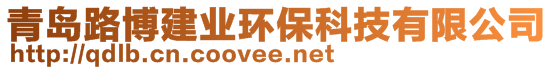 青岛路博建业环保科技有限公司
http://qdlb.cn.coovee.net